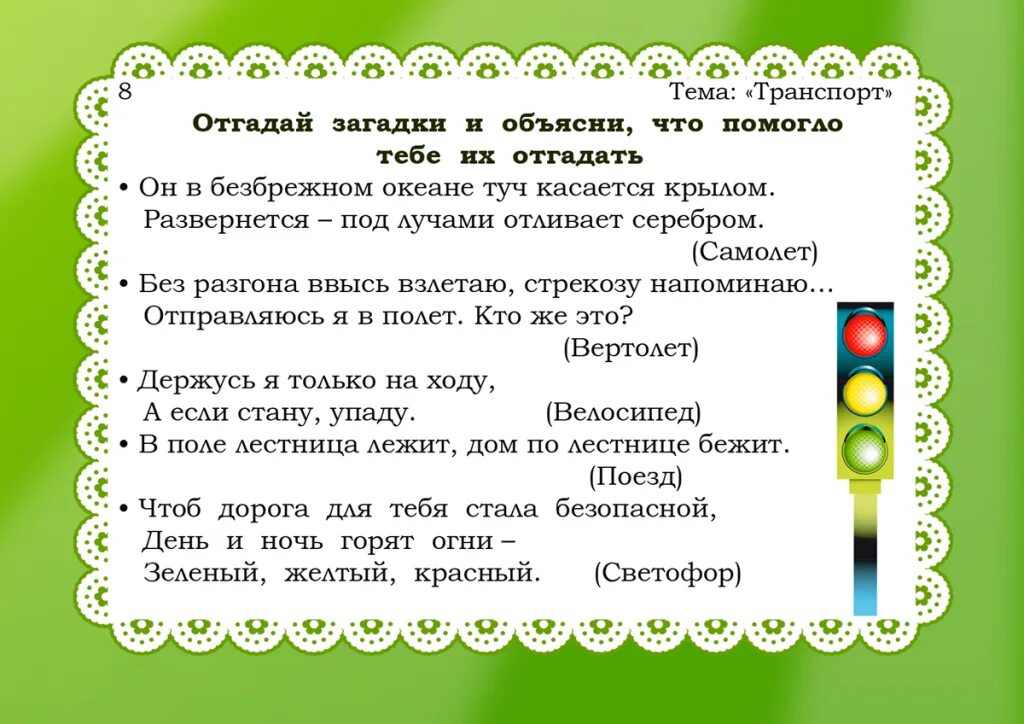 8

Тема: «Транспорт»

Отгадай загадки и объясни, что помогло тебе их отгадать

• Он в безбрежном океане туч касается крылом.
Развернется – под лучами отливает серебром.
(Самолет)

• Без разгона ввысь взлетаю, стрекозу напоминаю…
Отправляюсь я в полет. Кто же это?
(Вертолет)

• Держусь я только на ходу,
А если стану, упаду. (Велосипед)

• В поле лестница лежит, дом по лестнице бежит.
(Поезд)

• Чтоб дорога для тебя стала безопасной,
День и ночь горят огни –
Зеленый, желтый, красный. (Светофор)